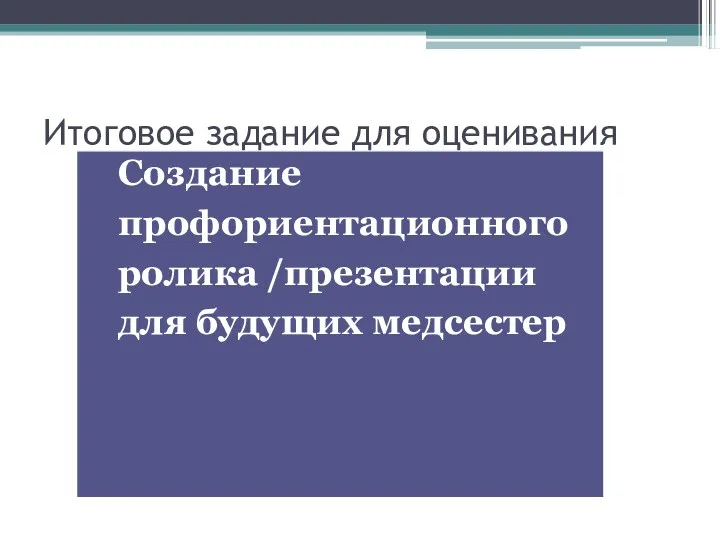 Итоговое задание для оценивания

Создание профориентационного ролика /презентации для будущих медсестер